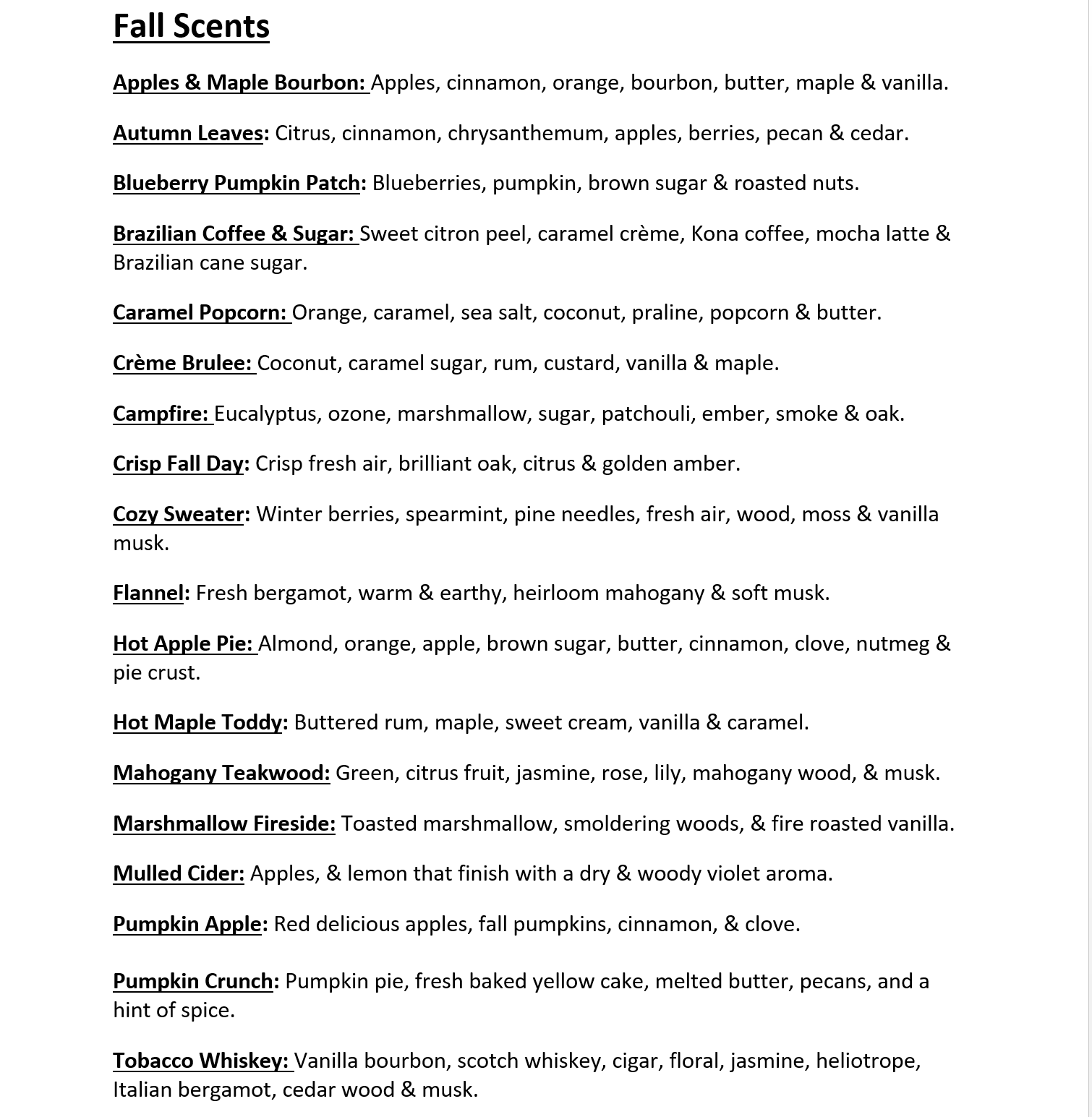 Fall Scents

Apples & Maple Bourbon: Apples, cinnamon, orange, bourbon, butter, maple & vanilla.

Autumn Leaves: Citrus, cinnamon, chrysanthemum, apples, berries, pecan & cedar.

Blueberry Pumpkin Patch: Blueberries, pumpkin, brown sugar & roasted nuts.

Brazilian Coffee & Sugar: Sweet citron peel, caramel crème, Kona coffee, mocha latte & Brazilian cane sugar.

Caramel Popcorn: Orange, caramel, sea salt, coconut, praline, popcorn & butter.

Crème Brulee: Coconut, caramel sugar, rum, custard, vanilla & maple.

Campfire: Eucalyptus, ozone, marshmallow, sugar, patchouli, ember, smoke & oak.

Crisp Fall Day: Crisp fresh air, brilliant oak, citrus & golden amber.

Cozy Sweater: Winter berries, spearmint, pine needles, fresh air, wood, moss & vanilla musk.

Flannel: Fresh bergamot, warm & earthy, heirloom mahogany & soft musk.

Hot Apple Pie: Almond, orange, apple, brown sugar, butter, cinnamon, clove, nutmeg & pie crust.

Hot Maple Toddy: Buttered rum, maple, sweet cream, vanilla & caramel.

Mahogany Teakwood: Green, citrus fruit, jasmine, rose, lily, mahogany wood, & musk.

Marshmallow Fireside: Toasted marshmallow, smoldering woods, & fire roasted vanilla.

Mulled Cider: Apples, & lemon that finish with a dry & woody violet aroma.

Pumpkin Apple: Red delicious apples, fall pumpkins, cinnamon, & clove.

Pumpkin Crunch: Pumpkin pie, fresh baked yellow cake, melted butter, pecans, and a hint of spice.

Tobacco Whiskey: Vanilla bourbon, scotch whiskey, cigar, floral, jasmine, heliotrope, Italian bergamot, cedar wood & musk.